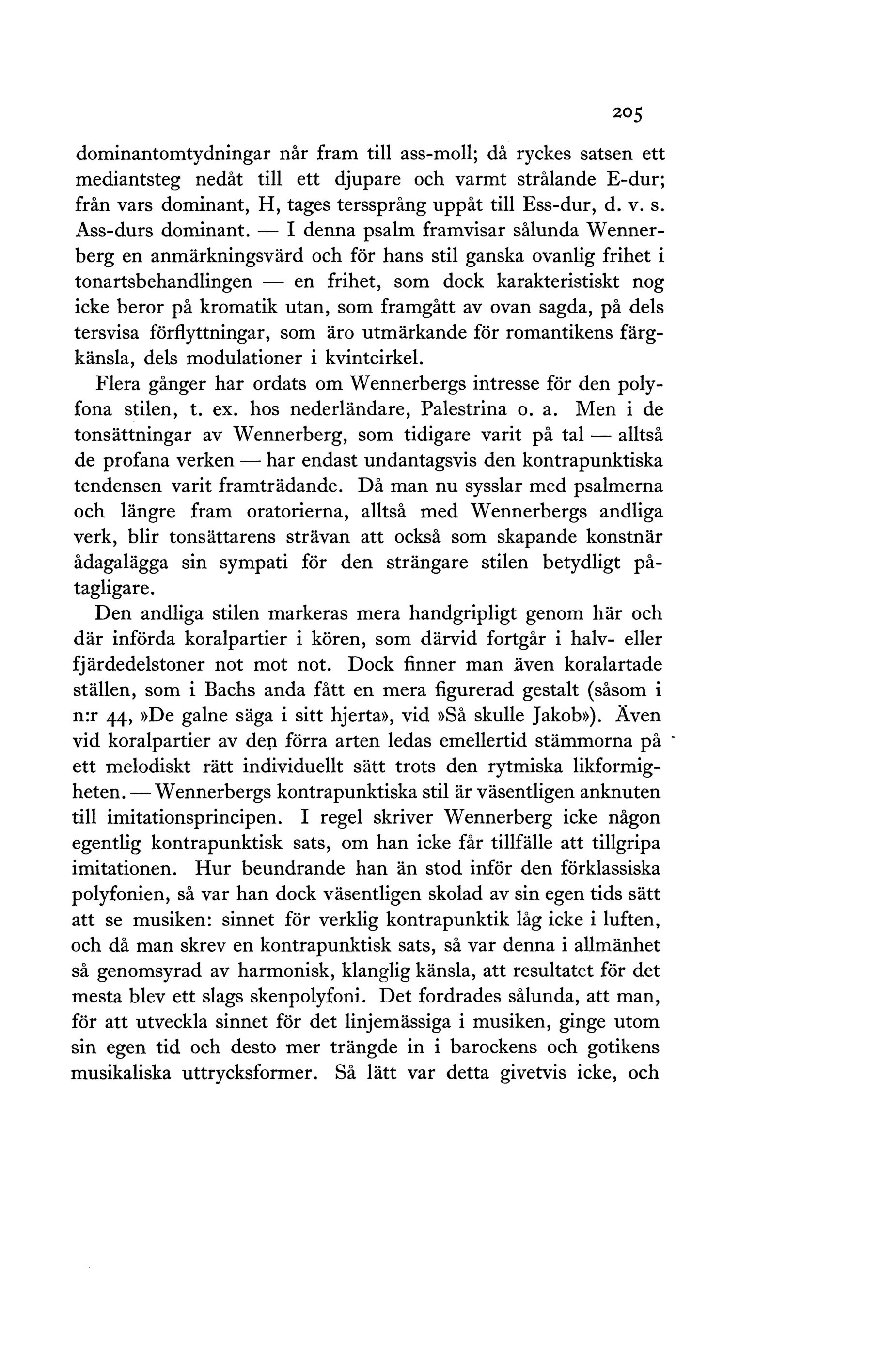 205

dominantomtydningar når fram till ass-moll; då ryckes satsen ett mediantsteg nedåt till ett djupare och varmt strålande E-dur; från vars dominant, H, tages terssprång uppåt till Ess-dur, d. v. s. Ass-durs dominant. — I denna psalm framvisar sålunda Wennerberg en anmärkningsvärd och för hans stil ganska ovanlig frihet i tonartsbehandlingen — en frihet, som dock karakteristiskt nog icke beror på kromatik utan, som framgått av ovan sagda, på dels tersvisa förflyttningar, som äro utmärkande för romantikens färgkänsla, dels modulationer i kvintcirkel.

Flera gånger har ordats om Wennerbergs intresse för den polyfona stilen, t. ex. hos nederländare, Palestrina o. a. Men i de tonsättningar av Wennerberg, som tidigare varit på tal — alltså de profana verken — har endast undantagsvis den kontrapunktiska tendensen varit framträdande. Då man nu sysslar med psalmerna och längre fram oratorierna, alltså med Wennerbergs andliga verk, blir tonsättarens strävan att också som skapande konstnär ådagalägga sin sympati för den strängare stilen betydligt påtagligare.

Den andliga stilen markeras mera handgripligt genom här och där införda koralpartier i kören, som därvid fortgår i halv- eller fjärdedelstoner not mot not. Dock finner man även koralartade ställen, som i Bachs anda fått en mera figurerad gestalt (såsom i n:r 44, »De galne säga i sitt hjerta», vid »Så skulle Jakob»). Även vid koralpartier av den förra arten ledas emellertid stämmorna på ett melodiskt rätt individuellt sätt trots den rytmiska likformigheten. — Wennerbergs kontrapunktiska stil är väsentligen anknuten till imitationsprincipen. I regel skriver Wennerberg icke någon egentlig kontrapunktisk sats, om han icke får tillfälle att tillgripa imitationen. Hur beundrande han än stod inför den förklassiska polyfonien, så var han dock väsentligen skolad av sin egen tids sätt att se musiken: sinnet för verklig kontrapunktik låg icke i luften, och då man skrev en kontrapunktisk sats, så var denna i allmänhet så genomsyrad av harmonisk, klanglig känsla, att resultatet för det mesta blev ett slags skenpolyfoni. Det fordrades sålunda, att man, för att utveckla sinnet för det linjemässiga i musiken, ginge utom sin egen tid och desto mer trängde in i barockens och gotikens musikaliska uttrycksformer. Så lätt var detta givetvis icke, och